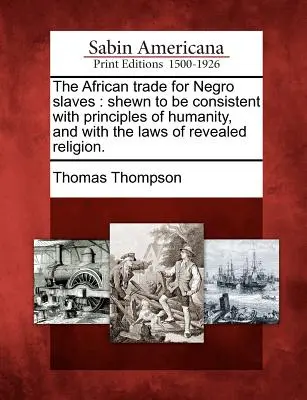 Sabin Americana
Print Editions 1500-1926

The African trade for Negro slaves : shewn to be consistent with principles of humanity, and with the laws of revealed religion.

Thomas Thompson